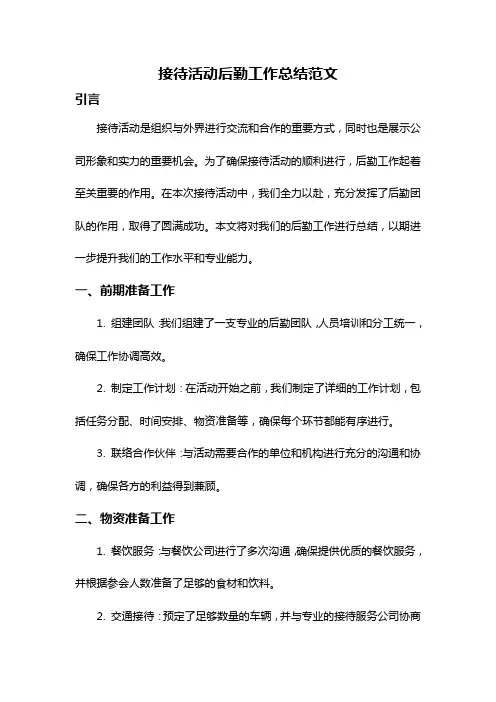 接待活动后勤工作总结范文

引言

接待活动是组织与外界进行交流和合作的重要方式，同时也是展示公司形象和实力的重要机会。为了确保接待活动的顺利进行，后勤工作起着至关重要的作用。在本次接待活动中，我们全力以赴，充分发挥了后勤团队的作用，取得了圆满成功。本文将对我们的后勤工作进行总结，以期进一步提升我们的工作水平和专业能力。

一、前期准备工作

1. 组建团队：我们组建了一支专业的后勤团队，人员培训和分工统一，确保工作协调高效。

2. 制定工作计划：在活动开始之前，我们制定了详细的工作计划，包括任务分配、时间安排、物资准备等，确保每个环节都能有序进行。

3. 联络合作伙伴：与活动需要合作的单位和机构进行充分的沟通和协调，确保各方的利益得到兼顾。

二、物资准备工作

1. 餐饮服务：与餐饮公司进行了多次沟通，确保提供优质的餐饮服务，并根据参会人数准备了足够的食材和饮料。

2. 交通接待：预定了足够数量的车辆，并与专业的接待服务公司协商